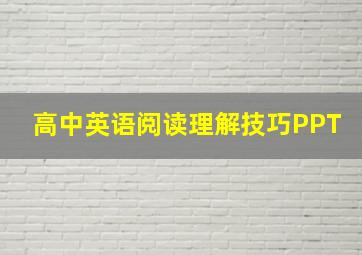 高中英语阅读理解技巧PPT